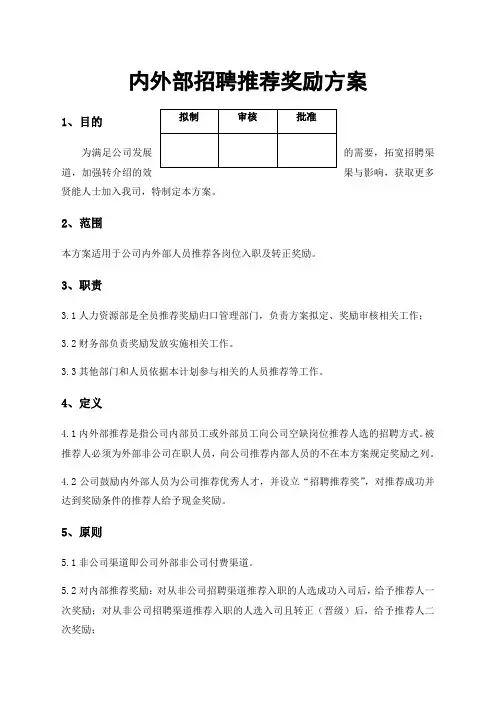 内外部招聘推荐奖励方案

1、目的

| 拟制 | 审核 | 批准 |
|---|---|---|
| | | |

为满足公司发展的需要，拓宽招聘渠道，加强转介绍的效果与影响，获取更多贤能人士加入我司，特制定本方案。

2、范围

本方案适用于公司内外部人员推荐各岗位入职及转正奖励。

3、职责

3.1 人力资源部是全员推荐奖励归口管理部门，负责方案拟定、奖励审核相关工作；

3.2 财务部负责奖励发放实施相关工作。

3.3 其他部门和人员依据本计划参与相关的人员推荐等工作。

4、定义

4.1 内外部推荐是指公司内部员工或外部员工向公司空缺岗位推荐人选的招聘方式。被推荐人必须为外部非公司在职人员，向公司推荐内部人员的不在本方案规定奖励之列。

4.2 公司鼓励内外部人员为公司推荐优秀人才，并设立“招聘推荐奖”，对推荐成功并达到奖励条件的推荐人给予现金奖励。

5、原则

5.1 非公司渠道即公司外部非公司付费渠道。

5.2 对内部推荐奖励：对从非公司招聘渠道推荐入职的人选成功入司后，给予推荐人一次奖励；对从非公司招聘渠道推荐入职的人选入司且转正（晋级）后，给予推荐人二次奖励；